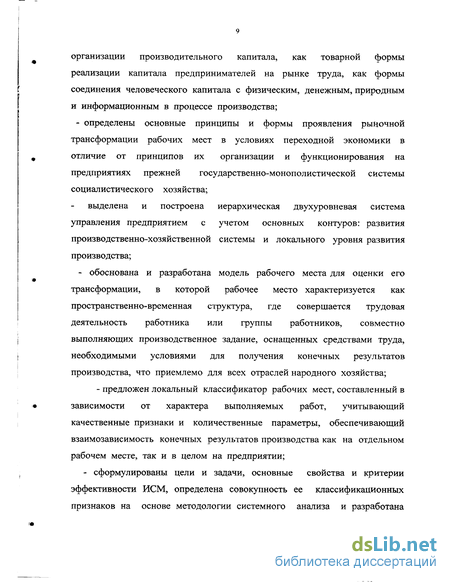 9

организации производительного капитала, как товарной формы реализации капитала предпринимателей на рынке труда, как формы соединения человеческого капитала с физическим, денежным, природным и информационным в процессе производства;

- определены основные принципы и формы проявления рыночной трансформации рабочих мест в условиях переходной экономики в отличие от принципов их организации и функционирования на предприятиях прежней государственно-монополистической системы социалистического хозяйства;

- выделена и построена иерархическая двухуровневая система управления предприятием с учетом основных контуров: развития производственно-хозяйственной системы и локального уровня развития производства;

- обоснована и разработана модель рабочего места для оценки его трансформации, в которой рабочее место характеризуется как пространственно-временная структура, где совершается трудовая деятельность работника или группы работников, совместно выполняющих производственное задание, оснащенных средствами труда, необходимыми условиями для получения конечных результатов производства, что приемлемо для всех отраслей народного хозяйства;

- предложен локальный классификатор рабочих мест, составленный в зависимости от характера выполняемых работ, учитывающий качественные признаки и количественные параметры, обеспечивающий взаимозависимость конечных результатов производства как на отдельном рабочем месте, так и в целом на предприятии;

- сформулированы цели и задачи, основные свойства и критерии эффективности ИСМ, определена совокупность ее классификационных признаков на основе методологии системного анализа и разработана

dsLib.net
библиотека диссертаций